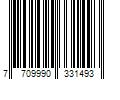 7 709990 331493